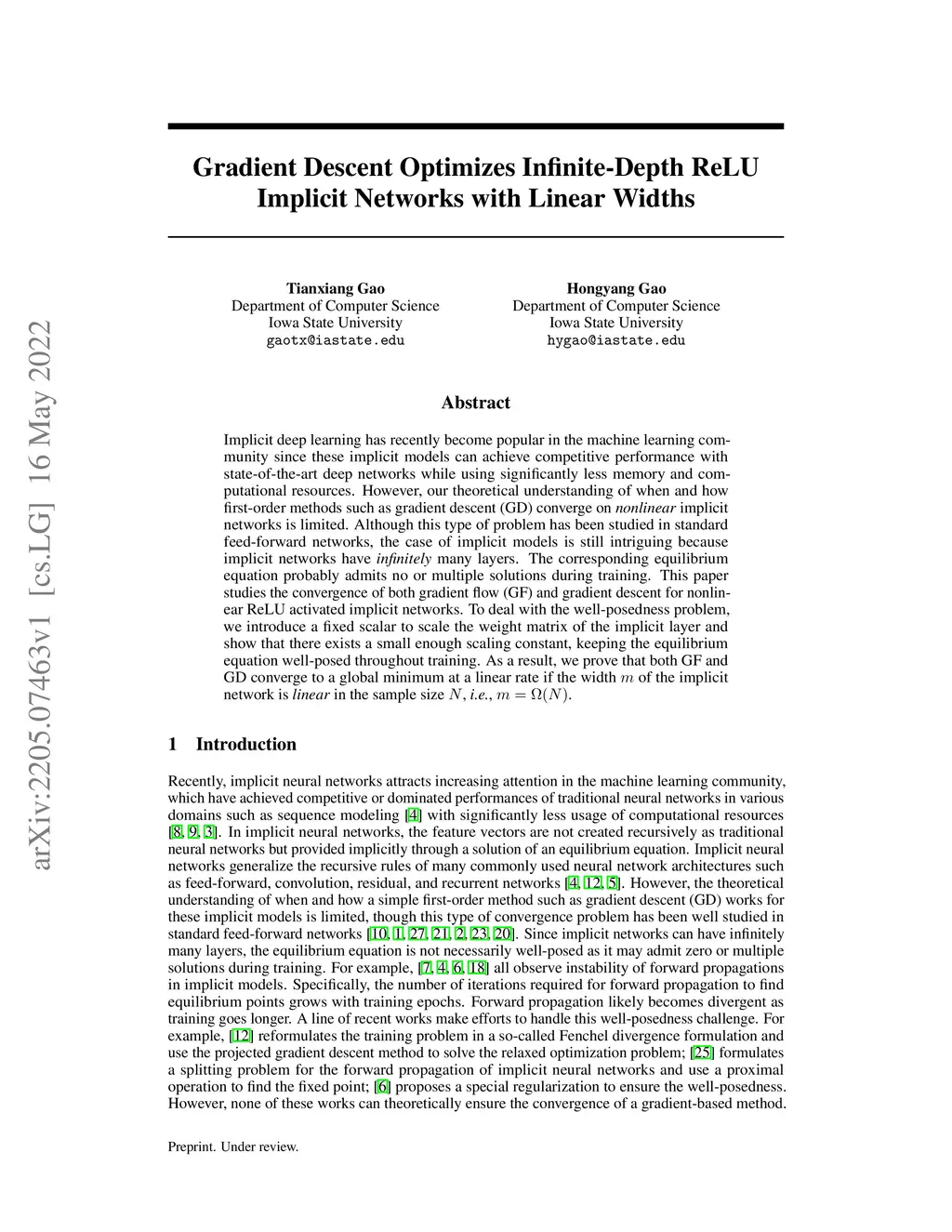 arXiv:2205.07463v1 [cs.LG] 16 May 2022

Gradient Descent Optimizes Infinite-Depth ReLU Implicit Networks with Linear Widths

Tianxiang Gao
Department of Computer Science
Iowa State University
gaotx@iastate.edu

Hongyang Gao
Department of Computer Science
Iowa State University
hygao@iastate.edu

Abstract

Implicit deep learning has recently become popular in the machine learning community since these implicit models can achieve competitive performance with state-of-the-art deep networks while using significantly less memory and computational resources. However, our theoretical understanding of when and how first-order methods such as gradient descent (GD) converge on nonlinear implicit networks is limited. Although this type of problem has been studied in standard feed-forward networks, the case of implicit models is still intriguing because implicit networks have infinitely many layers. The corresponding equilibrium equation probably admits no or multiple solutions during training. This paper studies the convergence of both gradient flow (GF) and gradient descent for nonlinear ReLU activated implicit networks. To deal with the well-posedness problem, we introduce a fixed scalar to scale the weight matrix of the implicit layer and show that there exists a small enough scaling constant, keeping the equilibrium equation well-posed throughout training. As a result, we prove that both GF and GD converge to a global minimum at a linear rate if the width $m$ of the implicit network is linear in the sample size $N$, i.e., $m = \Omega(N)$.

1 Introduction

Recently, implicit neural networks attracts increasing attention in the machine learning community, which have achieved competitive or dominated performances of traditional neural networks in various domains such as sequence modeling [4] with significantly less usage of computational resources [8, 9, 3]. In implicit neural networks, the feature vectors are not created recursively as traditional neural networks but provided implicitly through a solution of an equilibrium equation. Implicit neural networks generalize the recursive rules of many commonly used neural network architectures such as feed-forward, convolution, residual, and recurrent networks [4, 12, 5]. However, the theoretical understanding of when and how a simple first-order method such as gradient descent (GD) works for these implicit models is limited, though this type of convergence problem has been well studied in standard feed-forward networks [10, 1, 27, 21, 2, 23, 20]. Since implicit networks can have infinitely many layers, the equilibrium equation is not necessarily well-posed as it may admit zero or multiple solutions during training. For example, [7, 4, 6, 18] all observe instability of forward propagations in implicit models. Specifically, the number of iterations required for forward propagation to find equilibrium points grows with training epochs. Forward propagation likely becomes divergent as training goes longer. A line of recent works make efforts to handle this well-posedness challenge. For example, [12] reformulates the training problem in a so-called Fenchel divergence formulation and use the projected gradient descent method to solve the relaxed optimization problem; [25] formulates a splitting problem for the forward propagation of implicit neural networks and use a proximal operation to find the fixed point; [6] proposes a special regularization to ensure the well-posedness. However, none of these works can theoretically ensure the convergence of a gradient-based method.

Preprint. Under review.